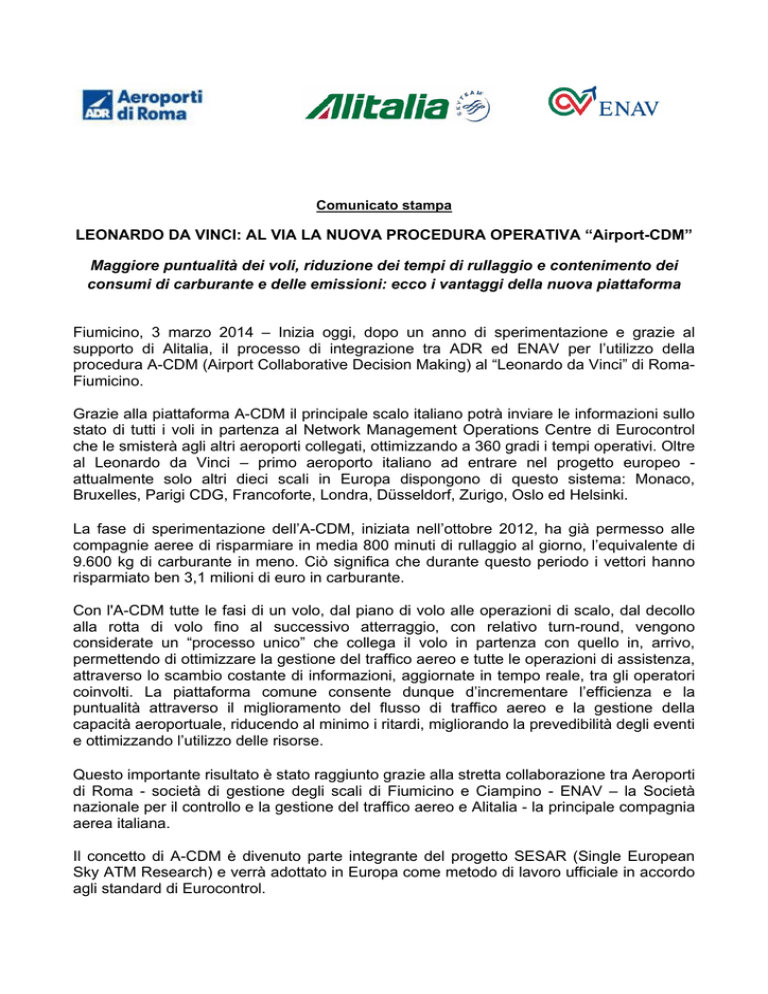 ADR Aeroporti di Roma

Alitalia SKYTEAM

ENAV

Comunicato stampa

LEONARDO DA VINCI: AL VIA LA NUOVA PROCEDURA OPERATIVA “Airport-CDM”

Maggiore puntualità dei voli, riduzione dei tempi di rullaggio e contenimento dei consumi di carburante e delle emissioni: ecco i vantaggi della nuova piattaforma

Fiumicino, 3 marzo 2014 – Inizia oggi, dopo un anno di sperimentazione e grazie al supporto di Alitalia, il processo di integrazione tra ADR ed ENAV per l’utilizzo della procedura A-CDM (Airport Collaborative Decision Making) al “Leonardo da Vinci” di Roma-Fiumicino.

Grazie alla piattaforma A-CDM il principale scalo italiano potrà inviare le informazioni sullo stato di tutti i voli in partenza al Network Management Operations Centre di Eurocontrol che le smisterà agli altri aeroporti collegati, ottimizzando a 360 gradi i tempi operativi. Oltre al Leonardo da Vinci – primo aeroporto italiano ad entrare nel progetto europeo - attualmente solo altri dieci scali in Europa dispongono di questo sistema: Monaco, Bruxelles, Parigi CDG, Francoforte, Londra, Düsseldorf, Zurigo, Oslo ed Helsinki.

La fase di sperimentazione dell’A-CDM, iniziata nell’ottobre 2012, ha già permesso alle compagnie aeree di risparmiare in media 800 minuti di rullaggio al giorno, l’equivalente di 9.600 kg di carburante in meno. Ciò significa che durante questo periodo i vettori hanno risparmiato ben 3,1 milioni di euro in carburante.

Con l'A-CDM tutte le fasi di un volo, dal piano di volo alle operazioni di scalo, dal decollo alla rotta di volo fino al successivo atterraggio, con relativo turn-round, vengono considerate un “processo unico” che collega il volo in partenza con quello in, arrivo, permettendo di ottimizzare la gestione del traffico aereo e tutte le operazioni di assistenza, attraverso lo scambio costante di informazioni, aggiornate in tempo reale, tra gli operatori coinvolti. La piattaforma comune consente dunque d’incrementare l’efficienza e la puntualità attraverso il miglioramento del flusso di traffico aereo e la gestione della capacità aeroportuale, riducendo al minimo i ritardi, migliorando la prevedibilità degli eventi e ottimizzando l’utilizzo delle risorse.

Questo importante risultato è stato raggiunto grazie alla stretta collaborazione tra Aeroporti di Roma - società di gestione degli scali di Fiumicino e Ciampino - ENAV – la Società nazionale per il controllo e la gestione del traffico aereo e Alitalia - la principale compagnia aerea italiana.

Il concetto di A-CDM è divenuto parte integrante del progetto SESAR (Single European Sky ATM Research) e verrà adottato in Europa come metodo di lavoro ufficiale in accordo agli standard di Eurocontrol.